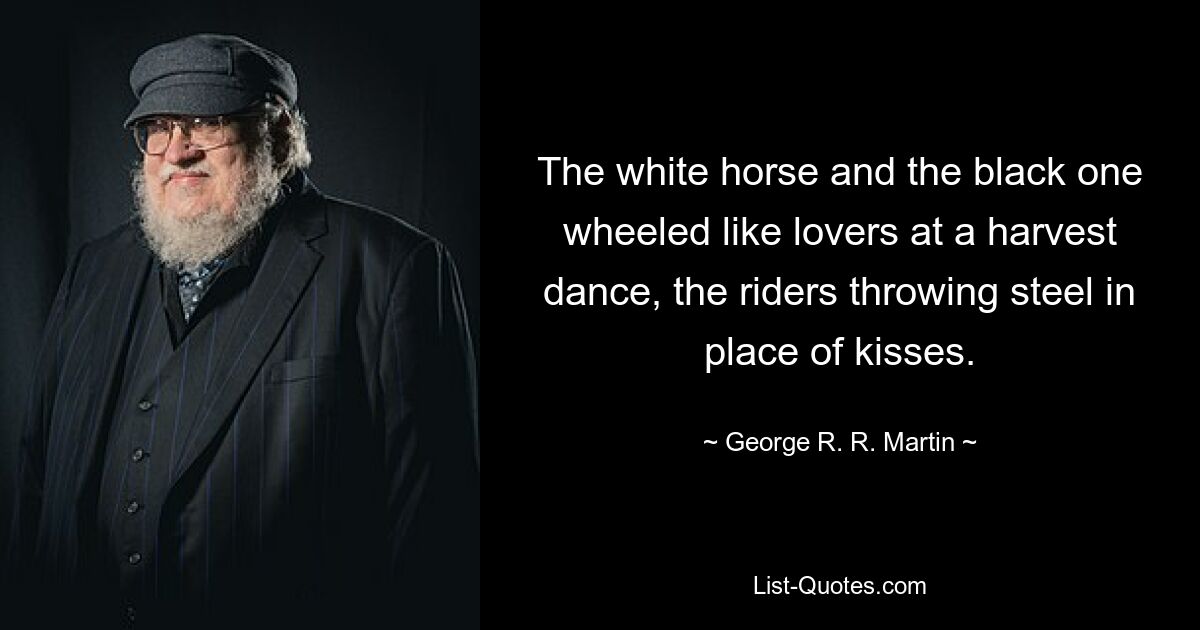 The white horse and the black one wheeled like lovers at a harvest dance, the riders throwing steel in place of kisses.

~ George R. R. Martin ~

List-Quotes.com